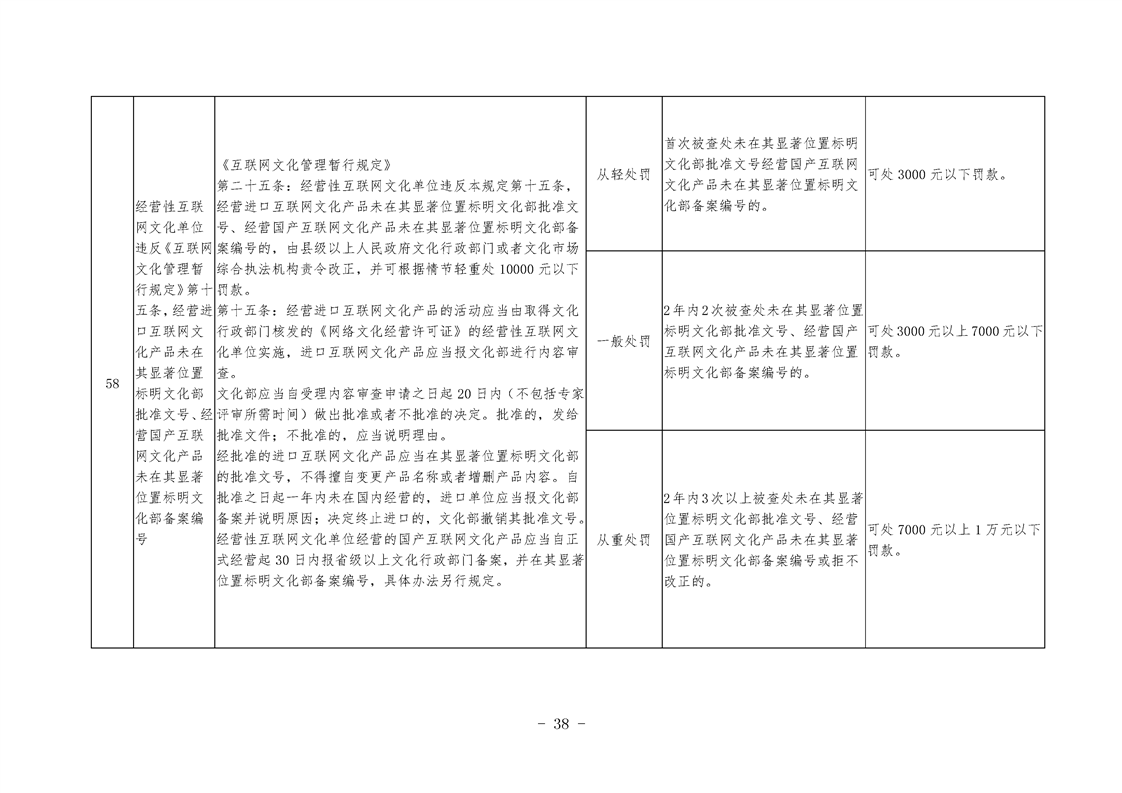 | 58 | 经营性互联网文化单位违反《互联网文化管理暂行规定》第十五条，经营进口互联网文化产品未在其显著位置标明文化部批准文号、经营国产互联网文化产品未在其显著位置标明文化部备案编号 | 《互联网文化管理暂行规定》第二十五条：经营性互联网文化单位违反本规定第十五条，经营进口互联网文化产品未在其显著位置标明文化部批准文号、经营国产互联网文化产品未在其显著位置标明文化部备案编号的，由县级以上人民政府文化行政部门或者文化市场综合执法机构责令改正，并可根据情节轻重处10000元以下罚款。第十五条：经营进口互联网文化产品的活动应当由取得文化行政部门核发的《网络文化经营许可证》的经营性互联网文化单位实施，进口互联网文化产品应当报文化部进行内容审查。文化部应当自受理内容审查申请之日起20日内（不包括专家评审所需时间）做出批准或者不批准的决定。批准的，发给批准文件；不批准的，应当说明理由。经批准的进口互联网文化产品应当在其显著位置标明文化部的批准文号，不得擅自变更产品名称或者增删产品内容。自批准之日起一年内未在国内经营的，进口单位应当报文化部备案并说明原因；决定终止进口的，文化部撤销其批准文号。经营性互联网文化单位经营的国产互联网文化产品应当自正式经营起30日内报省级以上文化行政部门备案，并在其显著位置标明文化部备案编号，具体办法另行规定。 | 从轻处罚 | 首次被查处未在其显著位置标明文化部批准文号经营国产互联网文化产品未在其显著位置标明文化部备案编号的。 | 可处3000元以下罚款。 |
|---|---|---|---|---|---|
| | | | 一般处罚 | 2年内2次被查处未在其显著位置标明文化部批准文号、经营国产互联网文化产品未在其显著位置标明文化部备案编号的。 | 可处3000元以上7000元以下罚款。 |
| | | | 从重处罚 | 2年内3次以上被查处未在其显著位置标明文化部批准文号、经营国产互联网文化产品未在其显著位置标明文化部备案编号或拒不改正的。 | 可处7000元以上1万元以下罚款。 |

－ 38 －